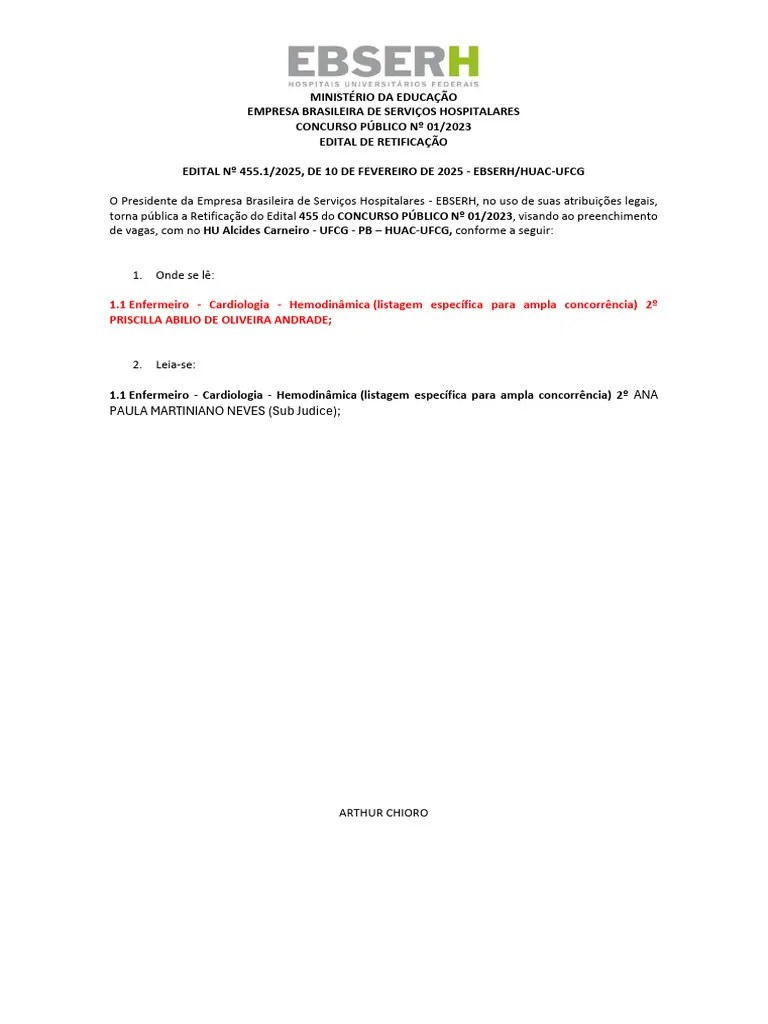 EBSERH
HOSPITAIS UNIVERSITÁRIOS FEDERAIS

MINISTÉRIO DA EDUCAÇÃO
EMPRESA BRASILEIRA DE SERVIÇOS HOSPITALARES
CONCURSO PÚBLICO Nº 01/2023
EDITAL DE RETIFICAÇÃO

EDITAL Nº 455.1/2025, DE 10 DE FEVEREIRO DE 2025 - EBSERH/HUAC-UFCG

O Presidente da Empresa Brasileira de Serviços Hospitalares - EBSERH, no uso de suas atribuições legais, torna pública a Retificação do Edital 455 do CONCURSO PÚBLICO Nº 01/2023, visando ao preenchimento de vagas, com no HU Alcides Carneiro - UFCG - PB – HUAC-UFCG, conforme a seguir:

1. Onde se lê:

1.1 Enfermeiro - Cardiologia - Hemodinâmica (listagem específica para ampla concorrência) 2º PRISCILLA ABILIO DE OLIVEIRA ANDRADE;

2. Leia-se:

1.1 Enfermeiro - Cardiologia - Hemodinâmica (listagem específica para ampla concorrência) 2º ANA PAULA MARTINIANO NEVES (Sub Judice);

ARTHUR CHIORO